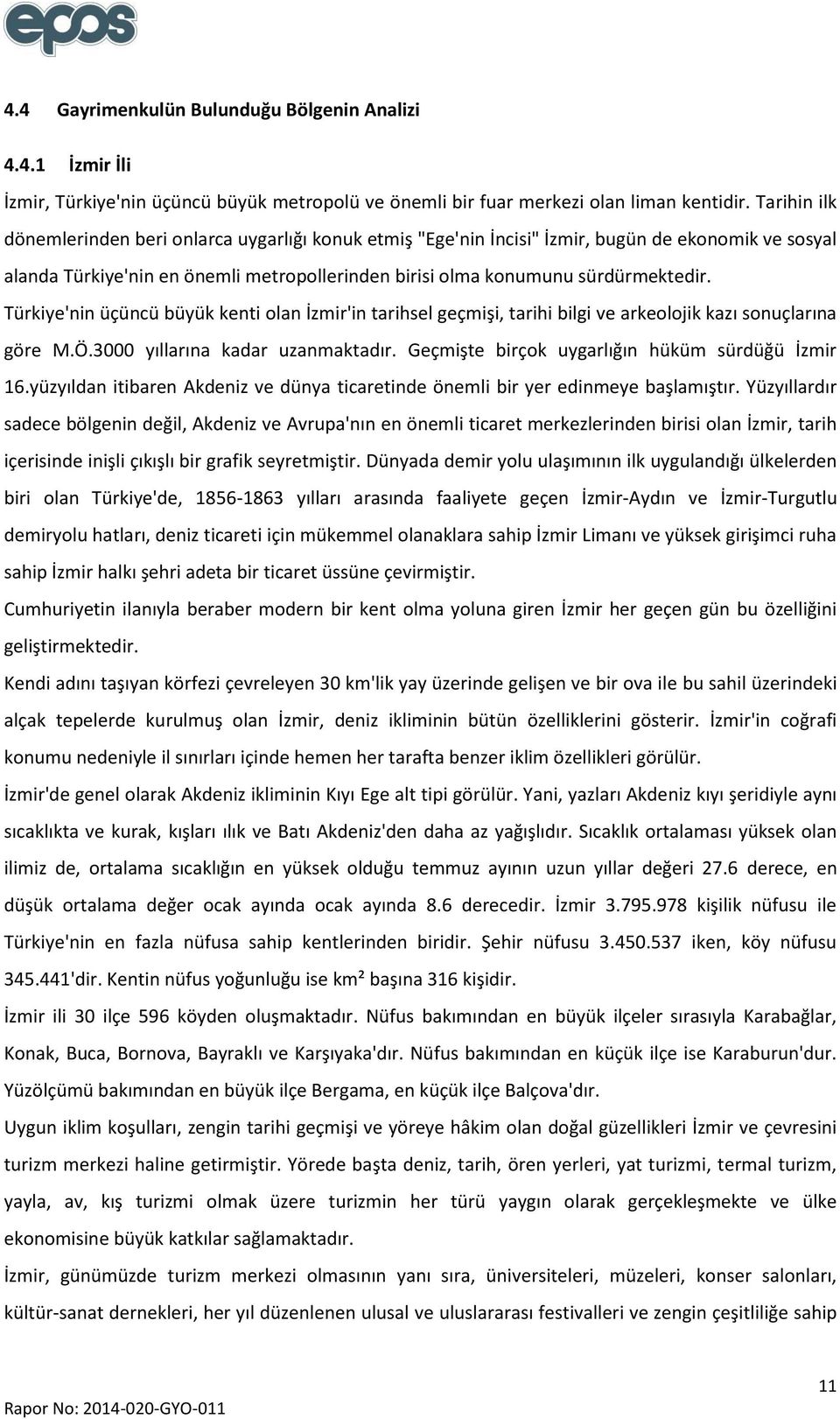 epos

4.4 Gayrimenkulün Bulunduğu Bölgenin Analizi

4.4.1 İzmir İli

İzmir, Türkiye'nin üçüncü büyük metropolü ve önemli bir fuar merkezi olan liman kentidir. Tarihin ilk dönemlerinden beri onlarca uygarlığı konuk etmiş "Ege'nin İncisi" İzmir, bugün de ekonomik ve sosyal alanda Türkiye'nin en önemli metropollerinden birisi olma konumunu sürdürmektedir.

Türkiye'nin üçüncü büyük kenti olan İzmir'in tarihsel geçmişi, tarihi bilgi ve arkeolojik kazı sonuçlarına göre M.Ö.3000 yıllarına kadar uzanmaktadır. Geçmişte birçok uygarlığın hüküm sürdüğü İzmir 16.yüzyıldan itibaren Akdeniz ve dünya ticaretinde önemli bir yer edinmeye başlamıştır. Yüzyıllardır sadece bölgenin değil, Akdeniz ve Avrupa'nın en önemli ticaret merkezlerinden birisi olan İzmir, tarih içerisinde inişli çıkışlı bir grafik seyretmiştir. Dünyada demir yolu ulaşımının ilk uygulandığı ülkelerden biri olan Türkiye'de, 1856-1863 yılları arasında faaliyete geçen İzmir-Aydın ve İzmir-Turgutlu demiryolu hatları, deniz ticareti için mükemmel olanaklara sahip İzmir Limanı ve yüksek girişimci ruha sahip İzmir halkı şehri adeta bir ticaret üssüne çevirmiştir.

Cumhuriyetin ilanıyla beraber modern bir kent olma yoluna giren İzmir her geçen gün bu özelliğini geliştirmektedir.

Kendi adını taşıyan körfezi çevreleyen 30 km'lik yay üzerinde gelişen ve bir ova ile bu sahil üzerindeki alçak tepelerde kurulmuş olan İzmir, deniz ikliminin bütün özelliklerini gösterir. İzmir'in coğrafi konumu nedeniyle il sınırları içinde hemen her tarafta benzer iklim özellikleri görülür.

İzmir'de genel olarak Akdeniz ikliminin Kıyı Ege alt tipi görülür. Yani, yazları Akdeniz kıyı şeridiyle aynı sıcaklıkta ve kurak, kışları ılık ve Batı Akdeniz'den daha az yağışlıdır. Sıcaklık ortalaması yüksek olan ilimiz de, ortalama sıcaklığın en yüksek olduğu temmuz ayının uzun yıllar değeri 27.6 derece, en düşük ortalama değer ocak ayında ocak ayında 8.6 derecedir. İzmir 3.795.978 kişilik nüfusu ile Türkiye'nin en fazla nüfusa sahip kentlerinden biridir. Şehir nüfusu 3.450.537 iken, köy nüfusu 345.441'dir. Kentin nüfus yoğunluğu ise km² başına 316 kişidir.

İzmir ili 30 ilçe 596 köyden oluşmaktadır. Nüfus bakımından en büyük ilçeler sırasıyla Karabağlar, Konak, Buca, Bornova, Bayraklı ve Karşıyaka'dır. Nüfus bakımından en küçük ilçe ise Karaburun'dur. Yüzölçümü bakımından en büyük ilçe Bergama, en küçük ilçe Balçova'dır.

Uygun iklim koşulları, zengin tarihi geçmişi ve yöreye hâkim olan doğal güzellikleri İzmir ve çevresini turizm merkezi haline getirmiştir. Yörede başta deniz, tarih, ören yerleri, yat turizmi, termal turizm, yayla, av, kış turizmi olmak üzere turizmin her türü yaygın olarak gerçekleşmekte ve ülke ekonomisine büyük katkılar sağlamaktadır.

İzmir, günümüzde turizm merkezi olmasının yanı sıra, üniversiteleri, müzeleri, konser salonları, kültür-sanat dernekleri, her yıl düzenlenen ulusal ve uluslararası festivalleri ve zengin çeşitliliğe sahip

11

Rapor No: 2014-020-GYO-011